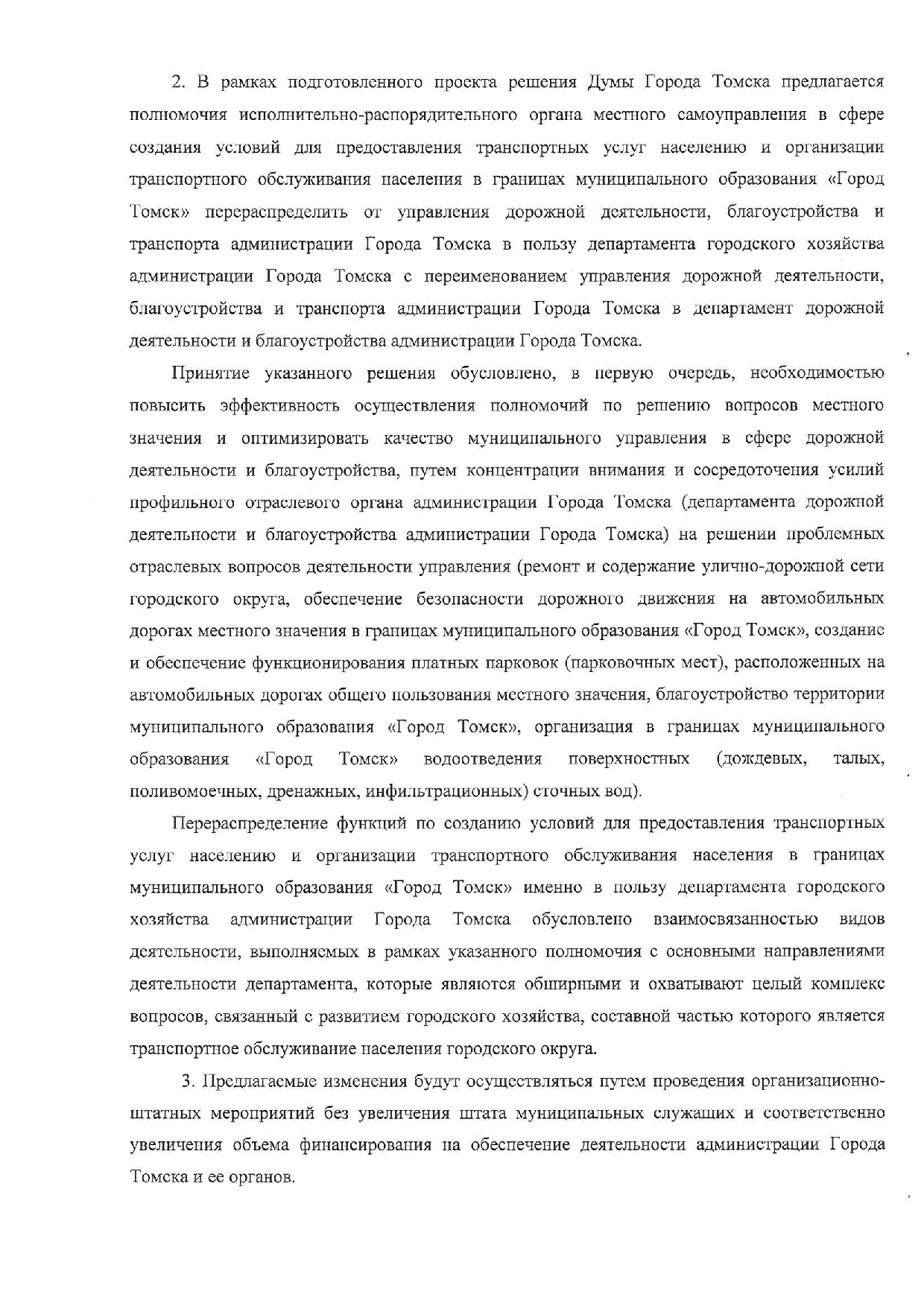 2. В рамках подготовленного проекта решения Думы Города Томска предлагается полномочия исполнительно-распорядительного органа местного самоуправления в сфере создания условий для предоставления транспортных услуг населению и организации транспортного обслуживания населения в границах муниципального образования «Город Томск» перераспределить от управления дорожной деятельности, благоустройства и транспорта администрации Города Томска в пользу департамента городского хозяйства администрации Города Томска с переименованием управления дорожной деятельности, благоустройства и транспорта администрации Города Томска в департамент дорожной деятельности и благоустройства администрации Города Томска.

Принятие указанного решения обусловлено, в первую очередь, необходимостью повысить эффективность осуществления полномочий по решению вопросов местного значения и оптимизировать качество муниципального управления в сфере дорожной деятельности и благоустройства, путем концентрации внимания и сосредоточения усилий профильного отраслевого органа администрации Города Томска (департамента дорожной деятельности и благоустройства администрации Города Томска) на решении проблемных отраслевых вопросов деятельности управления (ремонт и содержание улично-дорожной сети городского округа, обеспечение безопасности дорожного движения на автомобильных дорогах местного значения в границах муниципального образования «Город Томск», создание и обеспечение функционирования платных парковок (парковочных мест), расположенных на автомобильных дорогах общего пользования местного значения, благоустройство территории муниципального образования «Город Томск», организация в границах муниципального образования «Город Томск» водоотведения поверхностных (дождевых, талых, поливомоечных, дренажных, инфильтрационных) сточных вод).

Перераспределение функций по созданию условий для предоставления транспортных услуг населению и организации транспортного обслуживания населения в границах муниципального образования «Город Томск» именно в пользу департамента городского хозяйства администрации Города Томска обусловлено взаимосвязанностью видов деятельности, выполняемых в рамках указанного полномочия с основными направлениями деятельности департамента, которые являются обширными и охватывают целый комплекс вопросов, связанный с развитием городского хозяйства, составной частью которого является транспортное обслуживание населения городского округа.

3. Предлагаемые изменения будут осуществляться путем проведения организационно-штатных мероприятий без увеличения штата муниципальных служащих и соответственно увеличения объема финансирования на обеспечение деятельности администрации Города Томска и ее органов.